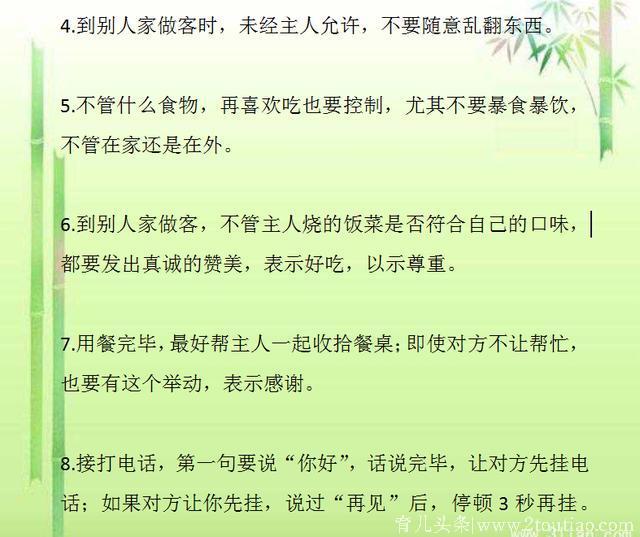 4.到别人家做客时，未经主人允许，不要随意乱翻东西。

5.不管什么食物，再喜欢吃也要控制，尤其不要暴食暴饮，不管在家还是在外。

6.到别人家做客，不管主人烧的饭菜是否符合自己的口味，都要发出真诚的赞美，表示好吃，以示尊重。

7.用餐完毕，最好帮主人一起收拾餐桌；即使对方不让帮忙，也要有这个举动，表示感谢。

8.接打电话，第一句要说“你好”，话说完毕，让对方先挂电话；如果对方让你先挂，说过“再见”后，停顿 3 秒再挂。

育儿头条|www.2toutiao.com